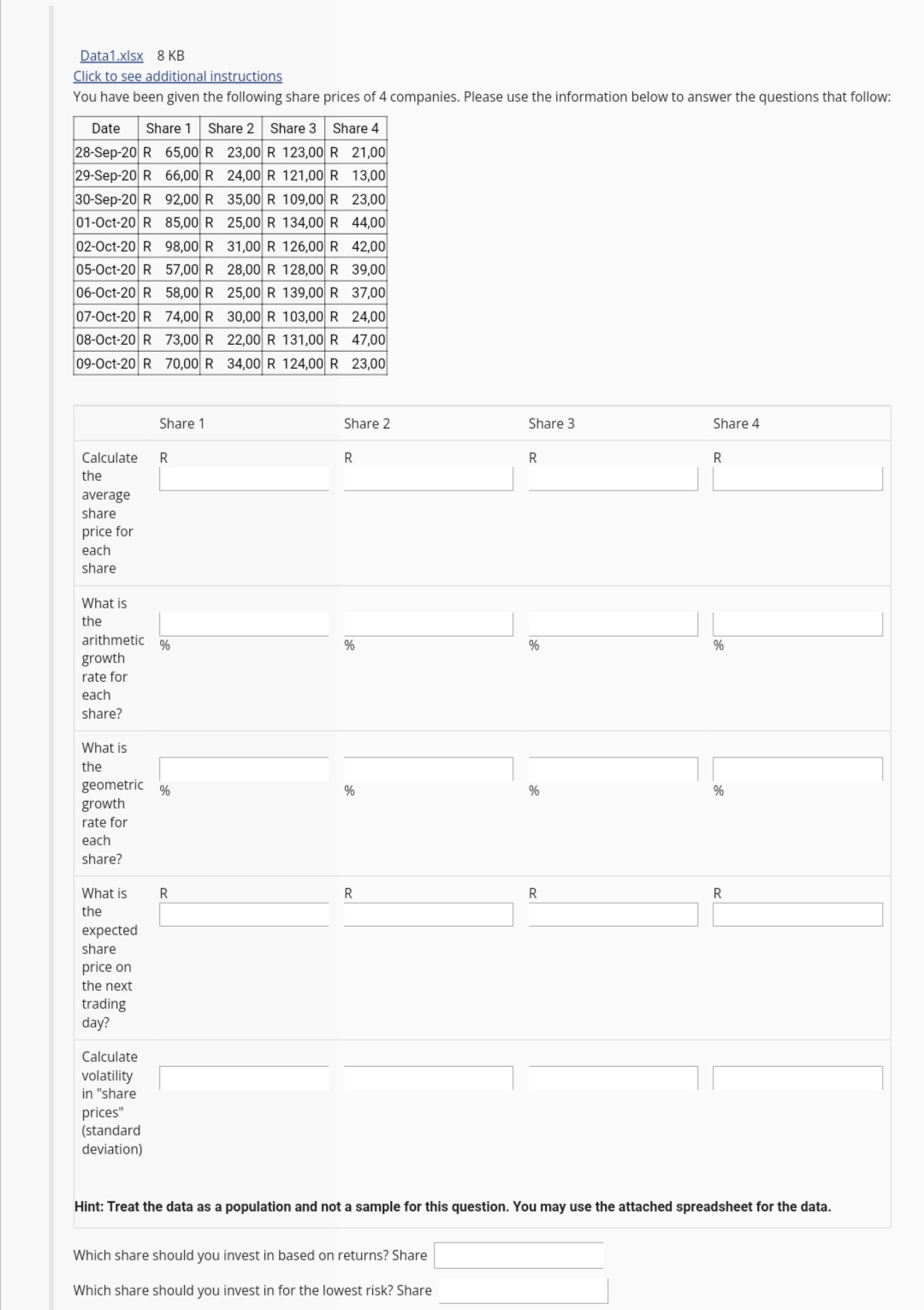 Data1.xlsx 8 KB
Click to see additional instructions
You have been given the following share prices of 4 companies. Please use the information below to answer the questions that follow:

| Date | Share 1 | Share 2 | Share 3 | Share 4 |
|---|---|---|---|---|
| 28-Sep-20 | R 65,00 | R 23,00 | R 123,00 | R 21,00 |
| 29-Sep-20 | R 66,00 | R 24,00 | R 121,00 | R 13,00 |
| 30-Sep-20 | R 92,00 | R 35,00 | R 109,00 | R 23,00 |
| 01-Oct-20 | R 85,00 | R 25,00 | R 134,00 | R 44,00 |
| 02-Oct-20 | R 98,00 | R 31,00 | R 126,00 | R 42,00 |
| 05-Oct-20 | R 57,00 | R 28,00 | R 128,00 | R 39,00 |
| 06-Oct-20 | R 58,00 | R 25,00 | R 139,00 | R 37,00 |
| 07-Oct-20 | R 74,00 | R 30,00 | R 103,00 | R 24,00 |
| 08-Oct-20 | R 73,00 | R 22,00 | R 131,00 | R 47,00 |
| 09-Oct-20 | R 70,00 | R 34,00 | R 124,00 | R 23,00 |

| | Share 1 | Share 2 | Share 3 | Share 4 |
|---|---|---|---|---|
| Calculate the average share price for each share | R | R | R | R |
| What is the arithmetic growth rate for each share? | % | % | % | % |
| What is the geometric growth rate for each share? | % | % | % | % |
| What is the expected share price on the next trading day? | R | R | R | R |
| Calculate volatility in "share prices" (standard deviation) | | | | |

Hint: Treat the data as a population and not a sample for this question. You may use the attached spreadsheet for the data.

Which share should you invest in based on returns? Share

Which share should you invest in for the lowest risk? Share